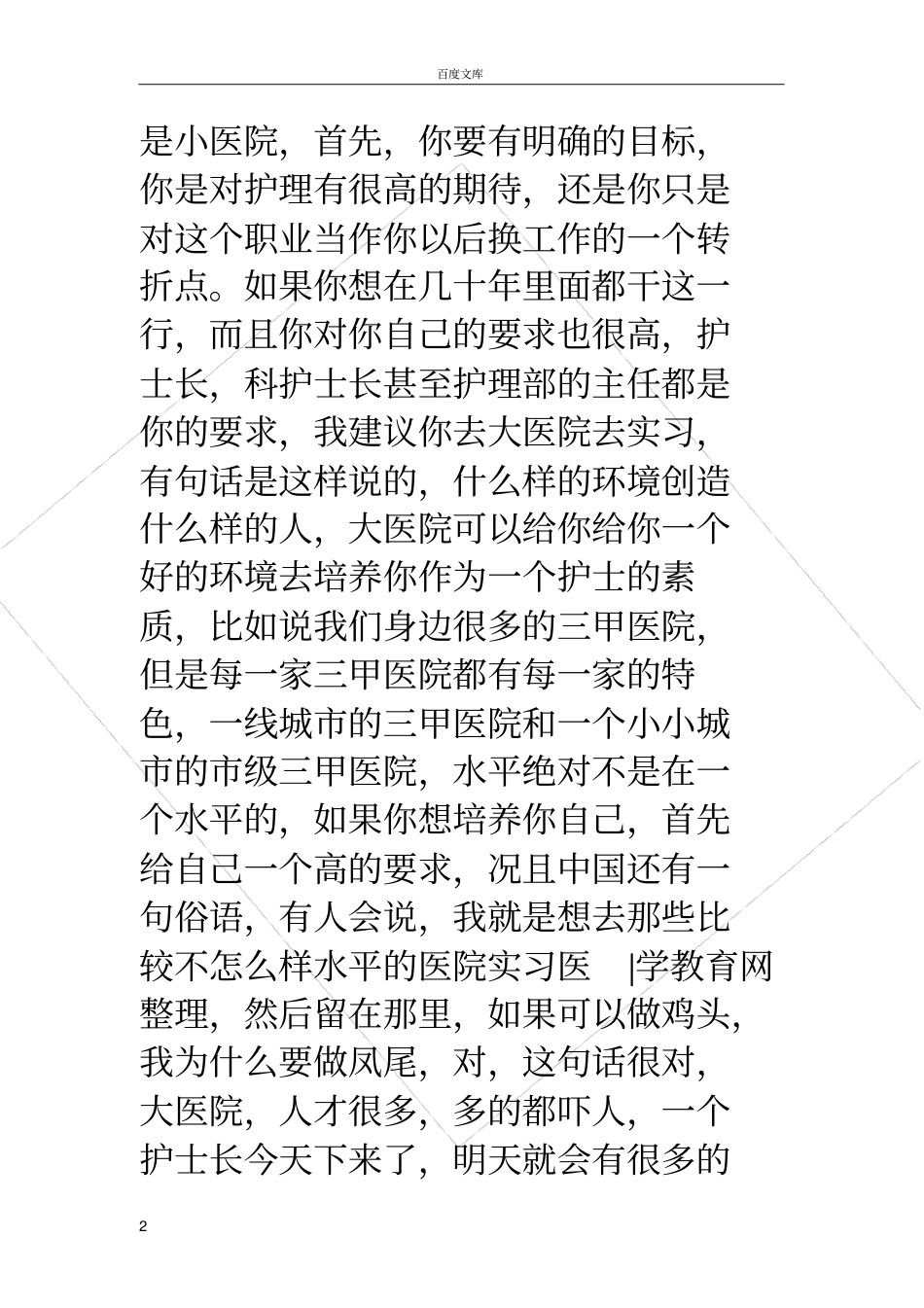 百度文库

是小医院，首先，你要有明确的目标，你是对护理有很高的期待，还是你只是对这个职业当作你以后换工作的一个转折点。如果你想在几十年里面都干这一行，而且你对你自己的要求也很高，护士长，科护士长甚至护理部的主任都是你的要求，我建议你去大医院去实习，有句话是这样说的，什么样的环境创造什么样的人，大医院可以给你给你一个好的环境去培养你作为一个护士的素质，比如说我们身边很多的三甲医院，但是每一家三甲医院都有每一家的特色，一线城市的三甲医院和一个小小城市的市级三甲医院，水平绝对不是在一个水平的，如果你想培养你自己，首先给自己一个高的要求，况且中国还有一句俗语，有人会说，我就是想去那些比较不怎么样水平的医院实习医 |学教育网整理，然后留在那里，如果可以做鸡头，我为什么要做凤尾，对，这句话很对，大医院，人才很多，多的都吓人，一个护士长今天下来了，明天就会有很多的

2